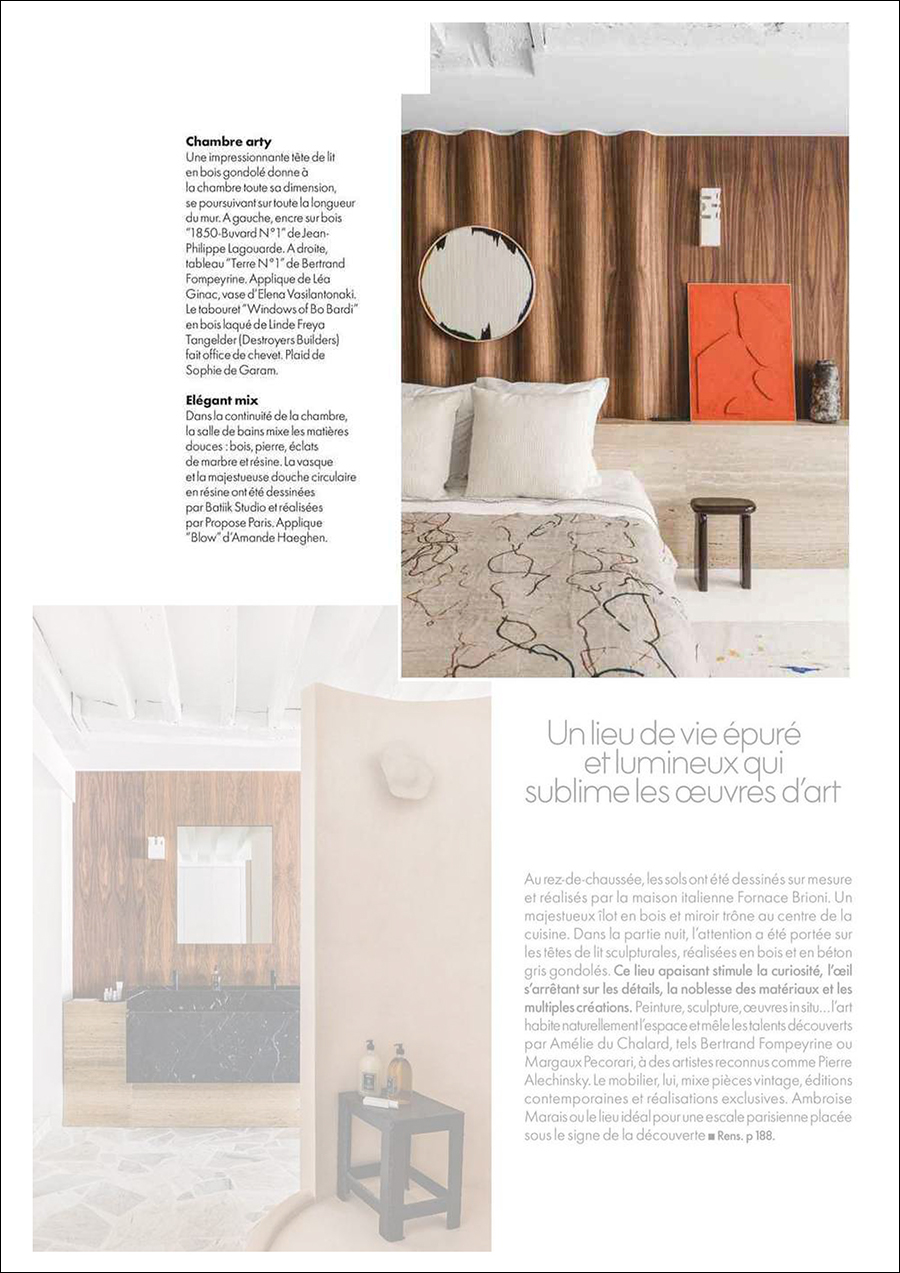 **Chambre arty**
Une impressionnante tête de lit en bois gondolé donne à la chambre toute sa dimension, se poursuivant sur toute la longueur du mur. A gauche, encre sur bois "1850-Buvard N°1" de Jean-Philippe Lagouarde. A droite, tableau "Terre N°1" de Bertrand Fompeyrine. Applique de Léa Ginac, vase d'Elena Vasilantonaki. Le tabouret "Windows of Bo Bardi" en bois laqué de Linde Freya Tangelder (Destroyers Builders) fait office de chevet. Plaid de Sophie de Garam.

**Elégant mix**
Dans la continuité de la chambre, la salle de bains mixe les matières douces : bois, pierre, éclats de marbre et résine. La vasque et la majestueuse douche circulaire en résine ont été dessinées par Batiik Studio et réalisées par Propose Paris. Applique "Blow" d'Amande Haeghen.

Un lieu de vie épuré et lumineux qui sublime les œuvres d'art

Au rez-de-chaussée, les sols ont été dessinés sur mesure et réalisés par la maison italienne Fornace Brioni. Un majestueux îlot en bois et miroir trône au centre de la cuisine. Dans la partie nuit, l'attention a été portée sur les têtes de lit sculpturales, réalisées en bois et en béton gris gondolés. **Ce lieu apaisant stimule la curiosité, l'œil s'arrêtant sur les détails, la noblesse des matériaux et les multiples créations.** Peinture, sculpture, œuvres in situ... l'art habite naturellement l'espace et mêle les talents découverts par Amélie du Chalard, tels Bertrand Fompeyrine ou Margaux Pecorari, à des artistes reconnus comme Pierre Alechinsky. Le mobilier, lui, mixe pièces vintage, éditions contemporaines et réalisations exclusives. Ambroise Marais ou le lieu idéal pour une escale parisienne placée sous le signe de la découverte ■ Rens. p 188.